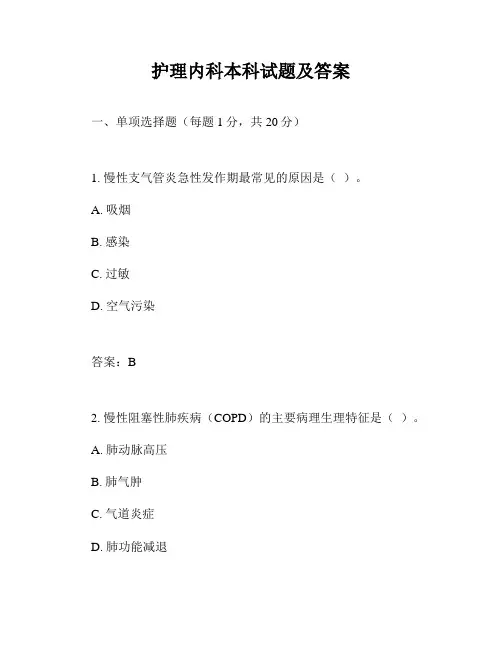 护理内科本科试题及答案

一、单项选择题（每题 1 分，共 20 分）

1. 慢性支气管炎急性发作期最常见的原因是（ ）。

A. 吸烟

B. 感染

C. 过敏

D. 空气污染

答案：B

2. 慢性阻塞性肺疾病（COPD）的主要病理生理特征是（ ）。

A. 肺动脉高压

B. 肺气肿

C. 气道炎症

D. 肺功能减退